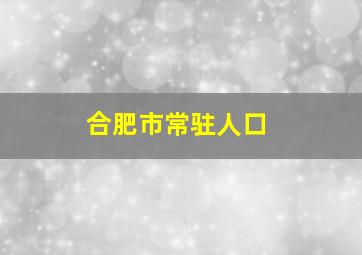 合肥市常驻人口